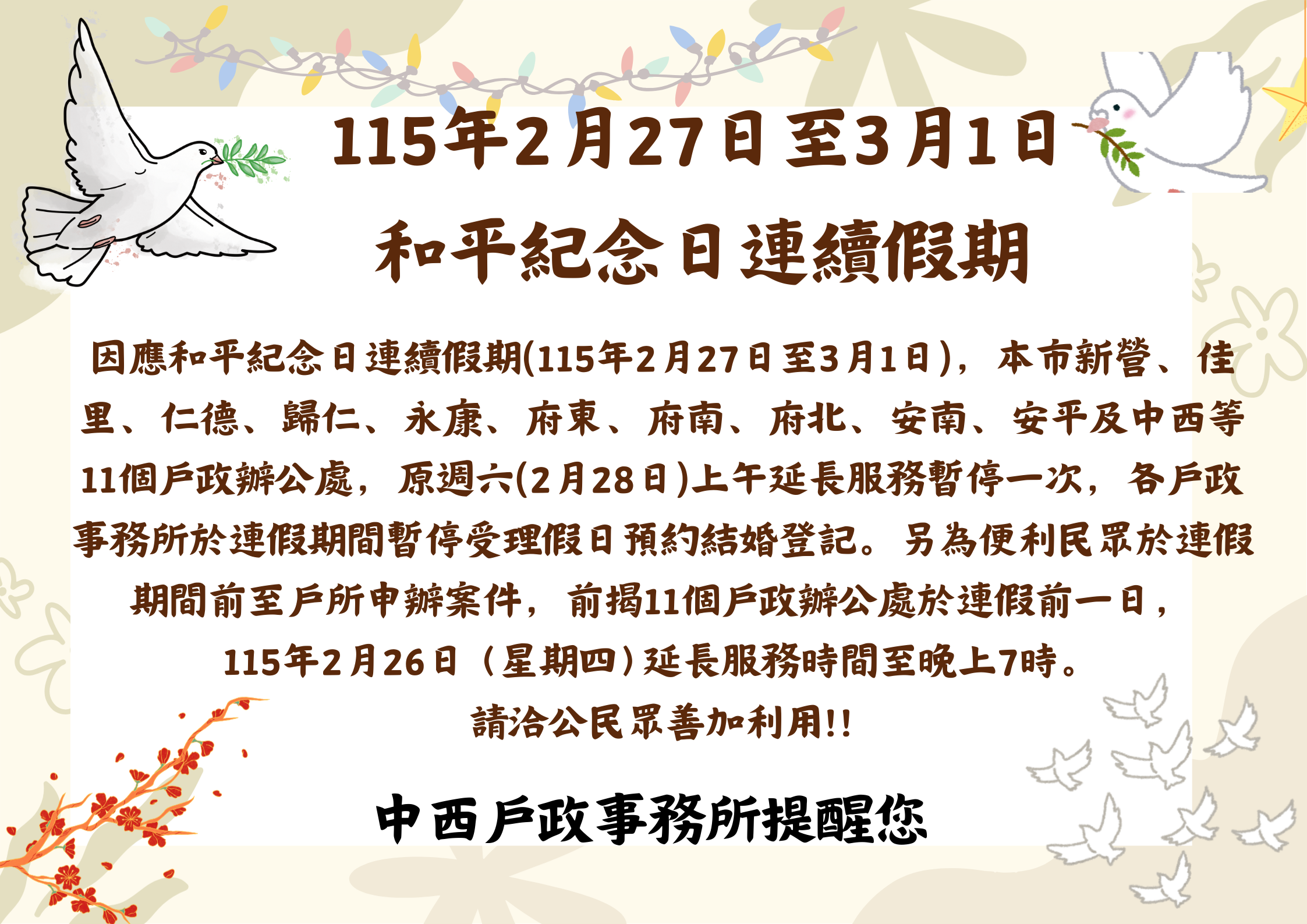 115年2月27日至3月1日

和平紀念日連續假期

因應和平紀念日連續假期(115年2月27日至3月1日)，本市新營、佳里、仁德、歸仁、永康、府東、府南、府北、安南、安平及中西等11個戶政辦公處，原週六(2月28日)上午延長服務暫停一次，各戶政事務所於連假期間暫停受理假日預約結婚登記。另為便利民眾於連假期間前至戶所申辦案件，前揭11個戶政辦公處於連假前一日，115年2月26日（星期四）延長服務時間至晚上7時。

請洽公民眾善加利用!!

中西戶政事務所提醒您